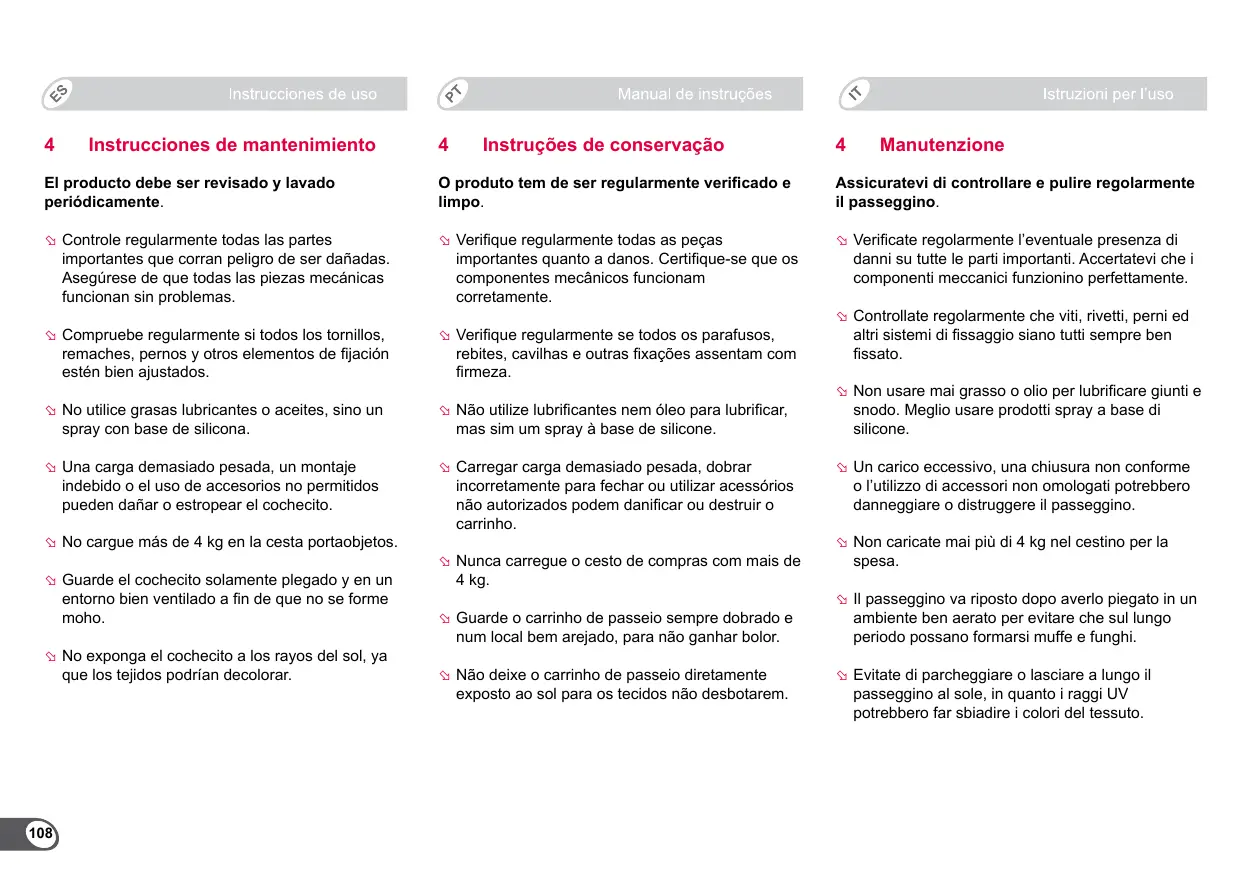 ES

Instrucciones de uso

4 Instrucciones de mantenimiento

El producto debe ser revisado y lavado periódicamente.

Controle regularmente todas las partes importantes que corran peligro de ser dañadas. Asegúrese de que todas las piezas mecánicas funcionan sin problemas.

Compruebe regularmente si todos los tornillos, remaches, pernos y otros elementos de fijación estén bien ajustados.

No utilice grasas lubricantes o aceites, sino un spray con base de silicona.

Una carga demasiado pesada, un montaje indebido o el uso de accesorios no permitidos pueden dañar o estropear el cochecito.

No cargue más de 4 kg en la cesta portaobjetos.

Guarde el cochecito solamente plegado y en un entorno bien ventilado a fin de que no se forme moho.

No exponga el cochecito a los rayos del sol, ya que los tejidos podrían decolorar.

PT

Manual de instruções

4 Instruções de conservação

O produto tem de ser regularmente verificado e limpo.

Verifique regularmente todas as peças importantes quanto a danos. Certifique-se que os componentes mecânicos funcionam corretamente.

Verifique regularmente se todos os parafusos, rebites, cavilhas e outras fixações assentam com firmeza.

Não utilize lubrificantes nem óleo para lubrificar, mas sim um spray à base de silicone.

Carregar carga demasiado pesada, dobrar incorretamente para fechar ou utilizar acessórios não autorizados podem danificar ou destruir o carrinho.

Nunca carregue o cesto de compras com mais de 4 kg.

Guarde o carrinho de passeio sempre dobrado e num local bem arejado, para não ganhar bolor.

Não deixe o carrinho de passeio diretamente exposto ao sol para os tecidos não desbotarem.

IT

Istruzioni per l'uso

4 Manutenzione

Assicuratevi di controllare e pulire regolarmente il passeggino.

Verificate regolarmente l'eventuale presenza di danni su tutte le parti importanti. Accertatevi che i componenti meccanici funzionino perfettamente.

Controllate regolarmente che viti, rivetti, perni ed altri sistemi di fissaggio siano tutti sempre ben fissato.

Non usare mai grasso o olio per lubrificare giunti e snodo. Meglio usare prodotti spray a base di silicone.

Un carico eccessivo, una chiusura non conforme o l'utilizzo di accessori non omologati potrebbero danneggiare o distruggere il passeggino.

Non caricate mai più di 4 kg nel cestino per la spesa.

Il passeggino va riposto dopo averlo piegato in un ambiente ben aerato per evitare che sul lungo periodo possano formarsi muffe e funghi.

Evitate di parcheggiare o lasciare a lungo il passeggino al sole, in quanto i raggi UV potrebbero far sbiadire i colori del tessuto.

108